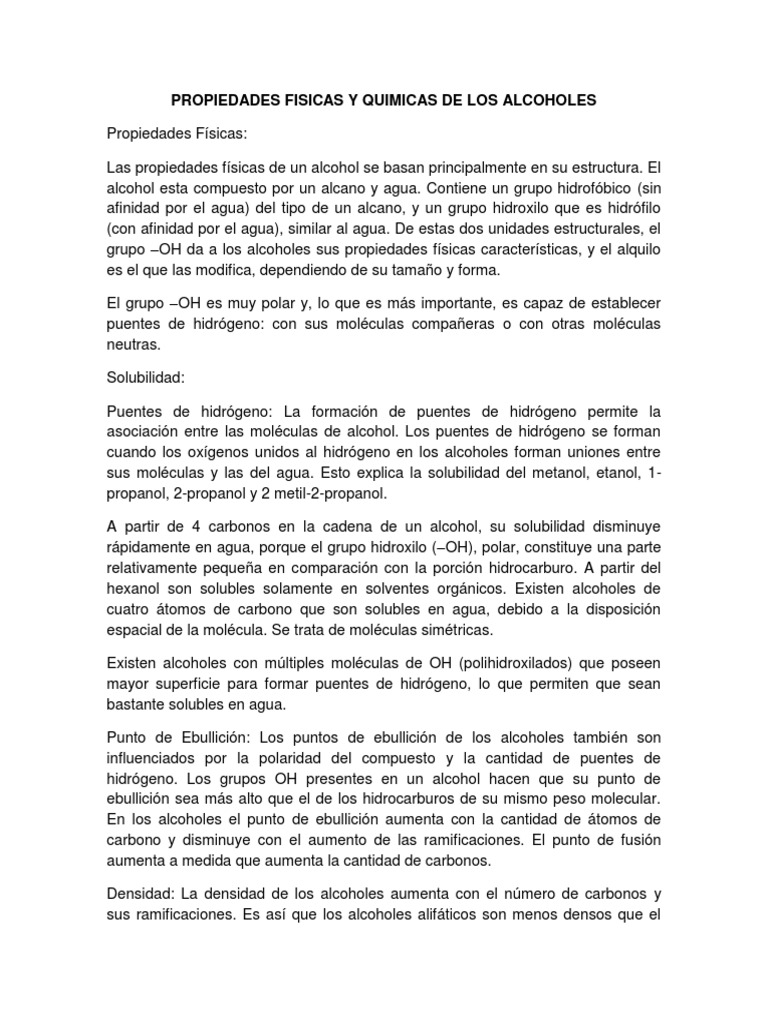 PROPIEDADES FISICAS Y QUIMICAS DE LOS ALCOHOLES

Propiedades Físicas:

Las propiedades físicas de un alcohol se basan principalmente en su estructura. El alcohol esta compuesto por un alcano y agua. Contiene un grupo hidrofóbico (sin afinidad por el agua) del tipo de un alcano, y un grupo hidroxilo que es hidrófilo (con afinidad por el agua), similar al agua. De estas dos unidades estructurales, el grupo –OH da a los alcoholes sus propiedades físicas características, y el alquilo es el que las modifica, dependiendo de su tamaño y forma.

El grupo –OH es muy polar y, lo que es más importante, es capaz de establecer puentes de hidrógeno: con sus moléculas compañeras o con otras moléculas neutras.

Solubilidad:

Puentes de hidrógeno: La formación de puentes de hidrógeno permite la asociación entre las moléculas de alcohol. Los puentes de hidrógeno se forman cuando los oxígenos unidos al hidrógeno en los alcoholes forman uniones entre sus moléculas y las del agua. Esto explica la solubilidad del metanol, etanol, 1-propanol, 2-propanol y 2 metil-2-propanol.

A partir de 4 carbonos en la cadena de un alcohol, su solubilidad disminuye rápidamente en agua, porque el grupo hidroxilo (–OH), polar, constituye una parte relativamente pequeña en comparación con la porción hidrocarburo. A partir del hexanol son solubles solamente en solventes orgánicos. Existen alcoholes de cuatro átomos de carbono que son solubles en agua, debido a la disposición espacial de la molécula. Se trata de moléculas simétricas.

Existen alcoholes con múltiples moléculas de OH (polihidroxilados) que poseen mayor superficie para formar puentes de hidrógeno, lo que permiten que sean bastante solubles en agua.

Punto de Ebullición: Los puntos de ebullición de los alcoholes también son influenciados por la polaridad del compuesto y la cantidad de puentes de hidrógeno. Los grupos OH presentes en un alcohol hacen que su punto de ebullición sea más alto que el de los hidrocarburos de su mismo peso molecular. En los alcoholes el punto de ebullición aumenta con la cantidad de átomos de carbono y disminuye con el aumento de las ramificaciones. El punto de fusión aumenta a medida que aumenta la cantidad de carbonos.

Densidad: La densidad de los alcoholes aumenta con el número de carbonos y sus ramificaciones. Es así que los alcoholes alifáticos son menos densos que el